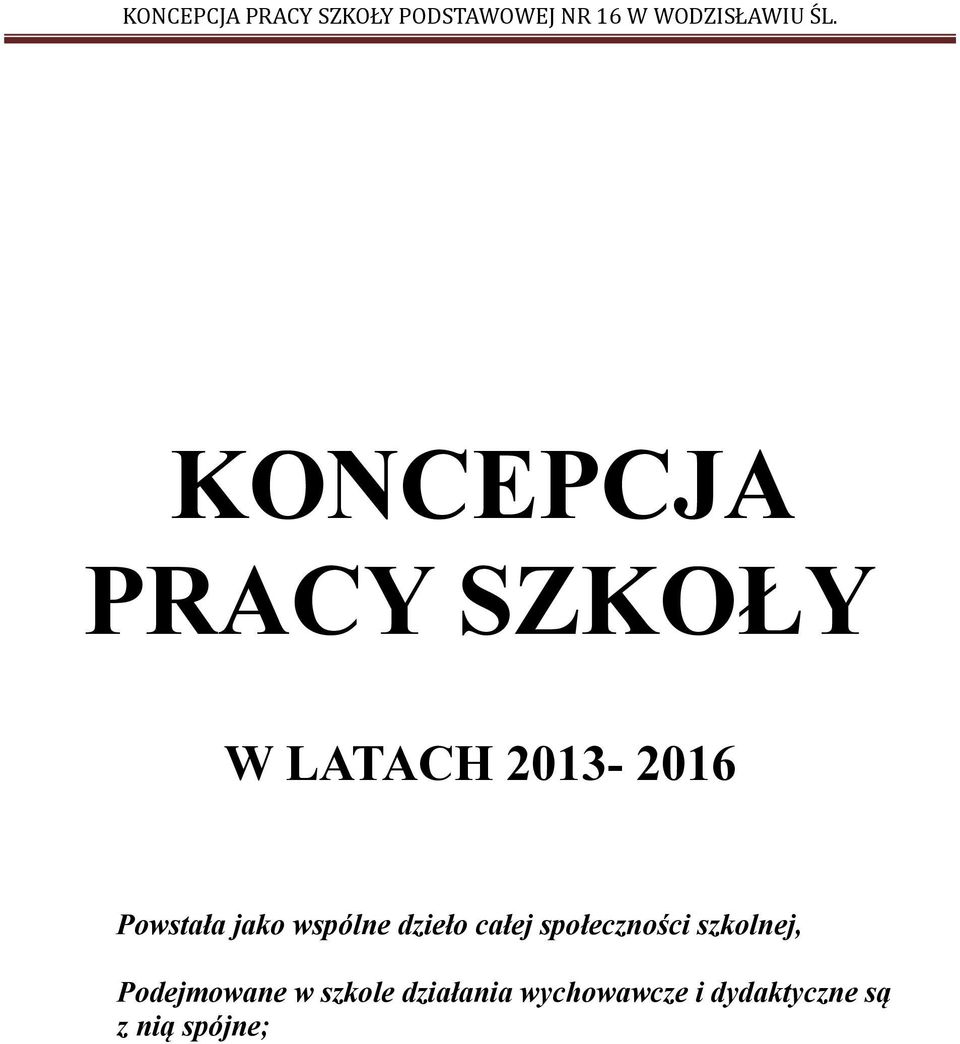 KONCEPCJA PRACY SZKOŁY PODSTAWOWEJ NR 16 W WODZISŁAWIU ŚL.

KONCEPCJA PRACY SZKOŁY

W LATACH 2013- 2016

Powstała jako wspólne dzieło całej społeczności szkolnej,

Podejmowane w szkole działania wychowawcze i dydaktyczne są z nią spójne;